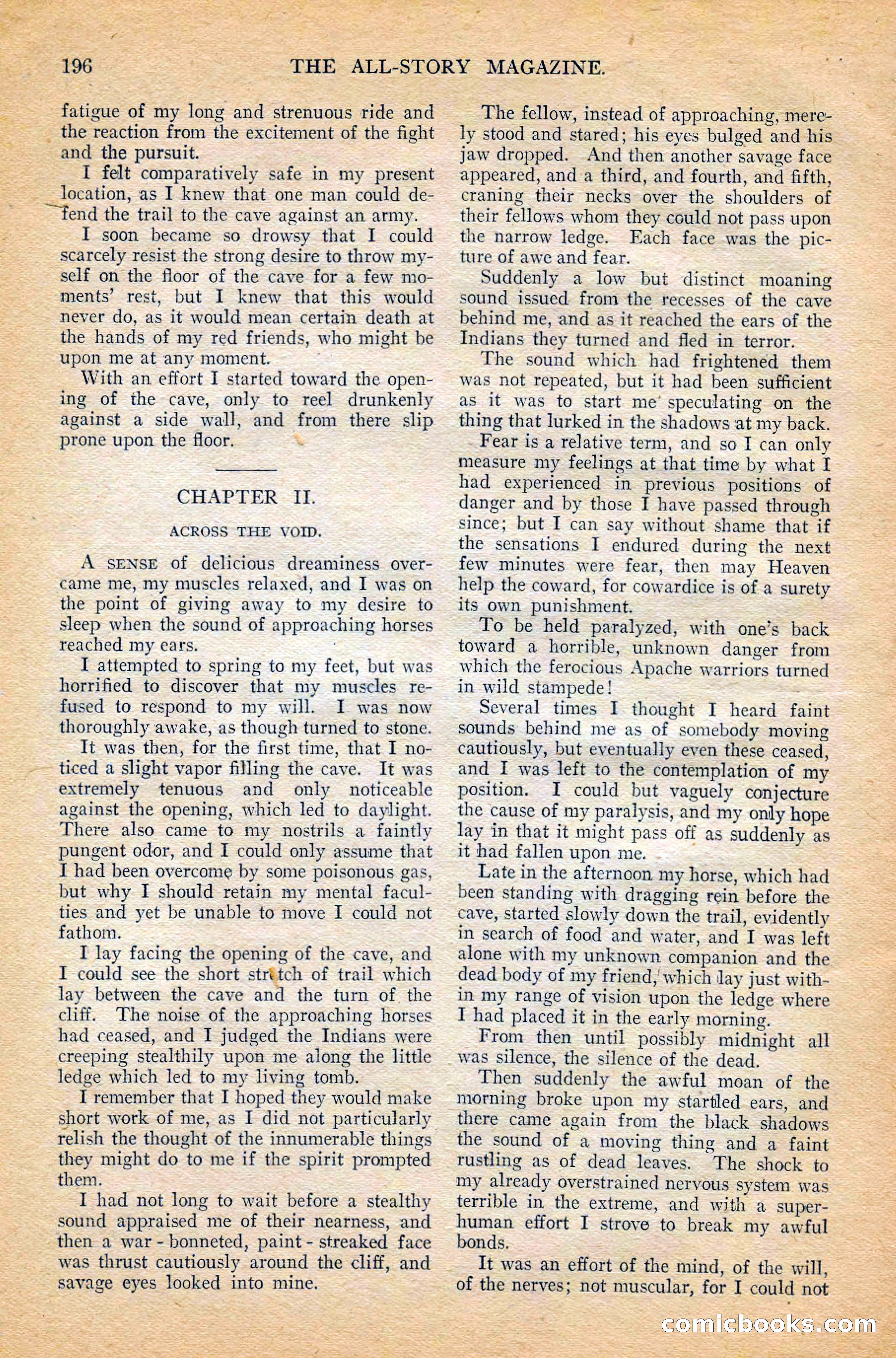 196 THE ALL-STORY MAGAZINE.

fatigue of my long and strenuous ride and the reaction from the excitement of the fight and the pursuit.

I felt comparatively safe in my present location, as I knew that one man could defend the trail to the cave against an army.

I soon became so drowsy that I could scarcely resist the strong desire to throw myself on the floor of the cave for a few moments' rest, but I knew that this would never do, as it would mean certain death at the hands of my red friends, who might be upon me at any moment.

With an effort I started toward the opening of the cave, only to reel drunkenly against a side wall, and from there slip prone upon the floor.

CHAPTER II.

ACROSS THE VOID.

A SENSE of delicious dreaminess overcame me, my muscles relaxed, and I was on the point of giving away to my desire to sleep when the sound of approaching horses reached my ears.

I attempted to spring to my feet, but was horrified to discover that my muscles refused to respond to my will. I was now thoroughly awake, as though turned to stone.

It was then, for the first time, that I noticed a slight vapor filling the cave. It was extremely tenuous and only noticeable against the opening, which led to daylight. There also came to my nostrils a faintly pungent odor, and I could only assume that I had been overcome by some poisonous gas, but why I should retain my mental faculties and yet be unable to move I could not fathom.

I lay facing the opening of the cave, and I could see the short stretch of trail which lay between the cave and the turn of the cliff. The noise of the approaching horses had ceased, and I judged the Indians were creeping stealthily upon me along the little ledge which led to my living tomb.

I remember that I hoped they would make short work of me, as I did not particularly relish the thought of the innumerable things they might do to me if the spirit prompted them.

I had not long to wait before a stealthy sound appraised me of their nearness, and then a war - bonneted, paint - streaked face was thrust cautiously around the cliff, and savage eyes looked into mine.

The fellow, instead of approaching, merely stood and stared; his eyes bulged and his jaw dropped. And then another savage face appeared, and a third, and fourth, and fifth, craning their necks over the shoulders of their fellows whom they could not pass upon the narrow ledge. Each face was the picture of awe and fear.

Suddenly a low but distinct moaning sound issued from the recesses of the cave behind me, and as it reached the ears of the Indians they turned and fled in terror.

The sound which had frightened them was not repeated, but it had been sufficient as it was to start me speculating on the thing that lurked in the shadows at my back.

Fear is a relative term, and so I can only measure my feelings at that time by what I had experienced in previous positions of danger and by those I have passed through since; but I can say without shame that if the sensations I endured during the next few minutes were fear, then may Heaven help the coward, for cowardice is of a surety its own punishment.

To be held paralyzed, with one's back toward a horrible, unknown danger from which the ferocious Apache warriors turned in wild stampede!

Several times I thought I heard faint sounds behind me as of somebody moving cautiously, but eventually even these ceased, and I was left to the contemplation of my position. I could but vaguely conjecture the cause of my paralysis, and my only hope lay in that it might pass off as suddenly as it had fallen upon me.

Late in the afternoon my horse, which had been standing with dragging rein before the cave, started slowly down the trail, evidently in search of food and water, and I was left alone with my unknown companion and the dead body of my friend, which lay just within my range of vision upon the ledge where I had placed it in the early morning.

From then until possibly midnight all was silence, the silence of the dead.

Then suddenly the awful moan of the morning broke upon my startled ears, and there came again from the black shadows the sound of a moving thing and a faint rustling as of dead leaves. The shock to my already overstrained nervous system was terrible in the extreme, and with a superhuman effort I strove to break my awful bonds.

It was an effort of the mind, of the will, of the nerves; not muscular, for I could not

comicbooks.com